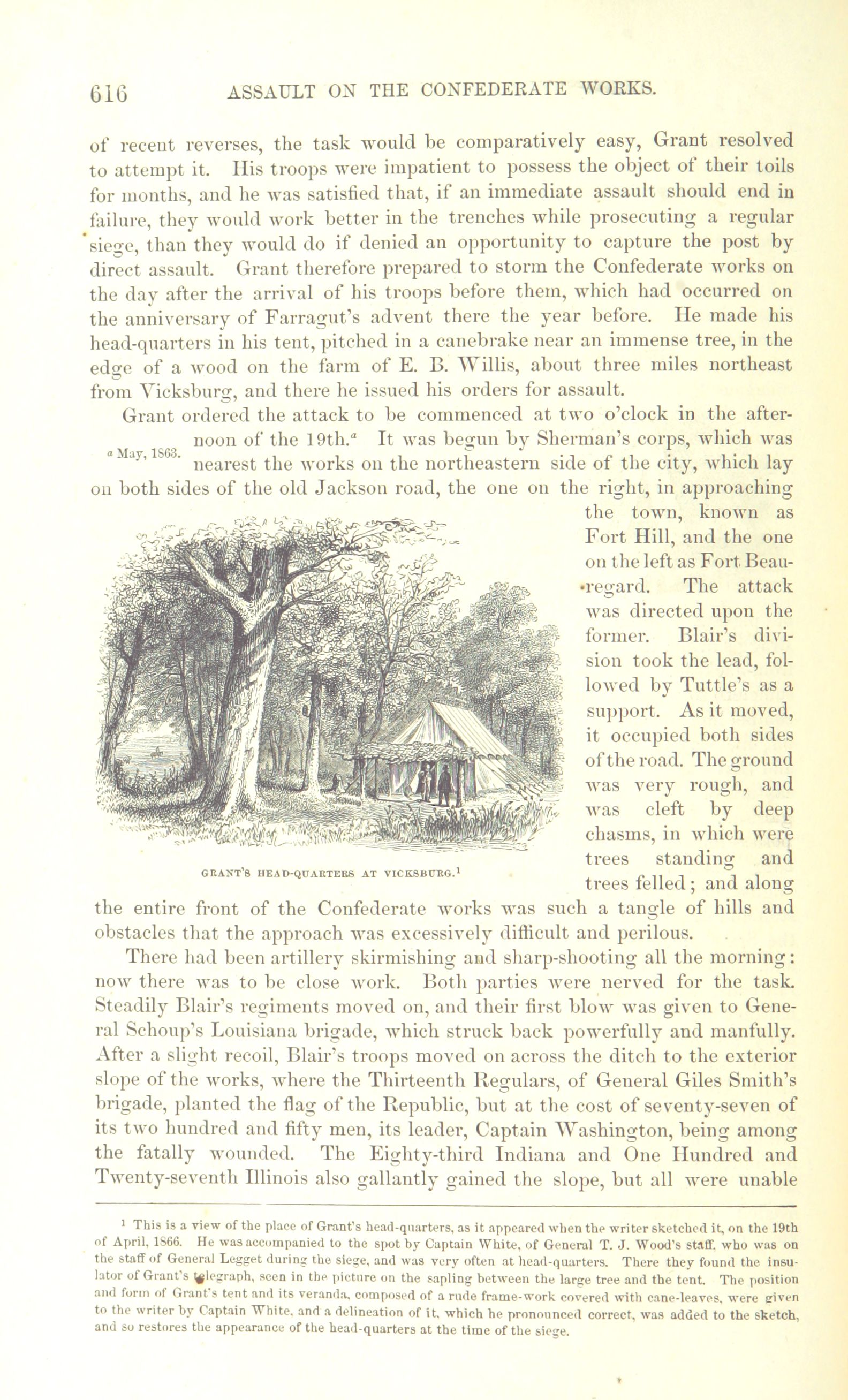 616 ASSAULT ON THE CONFEDERATE WORKS.

of recent reverses, the task would be comparatively easy, Grant resolved to attempt it. His troops were impatient to possess the object of their toils for months, and he was satisfied that, if an immediate assault should end in failure, they would work better in the trenches while prosecuting a regular siege, than they would do if denied an opportunity to capture the post by direct assault. Grant therefore prepared to storm the Confederate works on the day after the arrival of his troops before them, which had occurred on the anniversary of Farragut's advent there the year before. He made his head-quarters in his tent, pitched in a canebrake near an immense tree, in the edge of a wood on the farm of E. B. Willis, about three miles northeast from Vicksburg, and there he issued his orders for assault.

Grant ordered the attack to be commenced at two o'clock in the afternoon of the 19th.$^a$ It was begun by Sherman's corps, which was nearest the works on the northeastern side of the city, which lay on both sides of the old Jackson road, the one on the right, in approaching the town, known as Fort Hill, and the one on the left as Fort Beauregard. The attack was directed upon the former. Blair's division took the lead, followed by Tuttle's as a support. As it moved, it occupied both sides of the road. The ground was very rough, and was cleft by deep chasms, in which were trees standing and trees felled; and along the entire front of the Confederate works was such a tangle of hills and obstacles that the approach was excessively difficult and perilous.

$^a$ May, 1863.

GRANT'S HEAD-QUARTERS AT VICKSBURG.$^1$

There had been artillery skirmishing and sharp-shooting all the morning: now there was to be close work. Both parties were nerved for the task. Steadily Blair's regiments moved on, and their first blow was given to General Schoup's Louisiana brigade, which struck back powerfully and manfully. After a slight recoil, Blair's troops moved on across the ditch to the exterior slope of the works, where the Thirteenth Regulars, of General Giles Smith's brigade, planted the flag of the Republic, but at the cost of seventy-seven of its two hundred and fifty men, its leader, Captain Washington, being among the fatally wounded. The Eighty-third Indiana and One Hundred and Twenty-seventh Illinois also gallantly gained the slope, but all were unable

$^1$ This is a view of the place of Grant's head-quarters, as it appeared when the writer sketched it, on the 19th of April, 1866. He was accompanied to the spot by Captain White, of General T. J. Wood's staff, who was on the staff of General Legget during the siege, and was very often at head-quarters. There they found the insulator of Grant's telegraph, seen in the picture on the sapling between the large tree and the tent. The position and form of Grant's tent and its veranda, composed of a rude frame-work covered with cane-leaves, were given to the writer by Captain White, and a delineation of it, which he pronounced correct, was added to the sketch, and so restores the appearance of the head-quarters at the time of the siege.